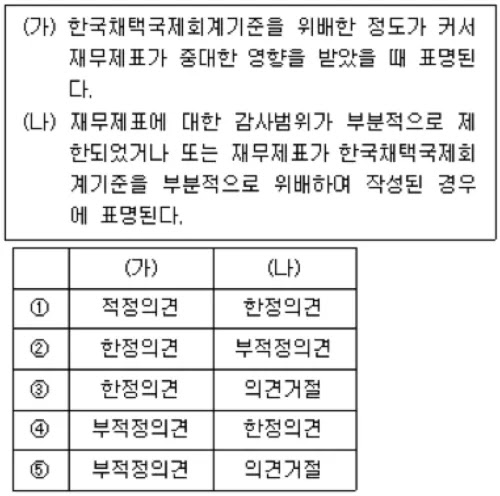 (가) 한국채택국제회계기준을 위배한 정도가 커서 재무제표가 중대한 영향을 받았을 때 표명된다.

(나) 재무제표에 대한 감사범위가 부분적으로 제한되었거나 또는 재무제표가 한국채택국제회계기준을 부분적으로 위배하여 작성된 경우에 표명된다.

| | (가) | (나) |
|---|---|---|
| ① | 적정의견 | 한정의견 |
| ② | 한정의견 | 부적정의견 |
| ③ | 한정의견 | 의견거절 |
| ④ | 부적정의견 | 한정의견 |
| ⑤ | 부적정의견 | 의견거절 |